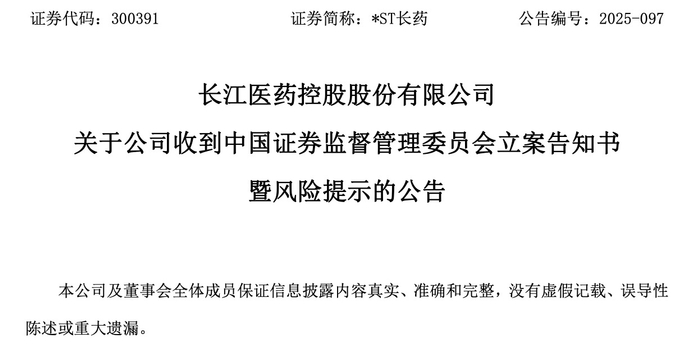 证券代码：300391　　证券简称：*ST长药　　公告编号：2025-097

长江医药控股股份有限公司
关于公司收到中国证券监督管理委员会立案告知书
暨风险提示的公告

本公司及董事会全体成员保证信息披露内容真实、准确和完整，没有虚假记载、误导性陈述或重大遗漏。